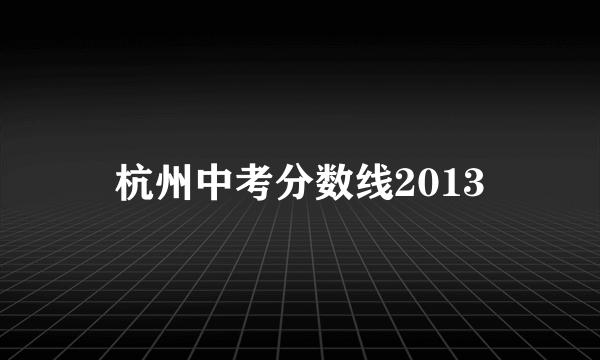 杭州中考分数线2013